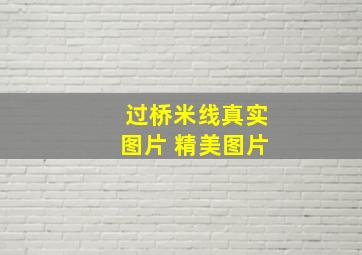 过桥米线真实图片 精美图片